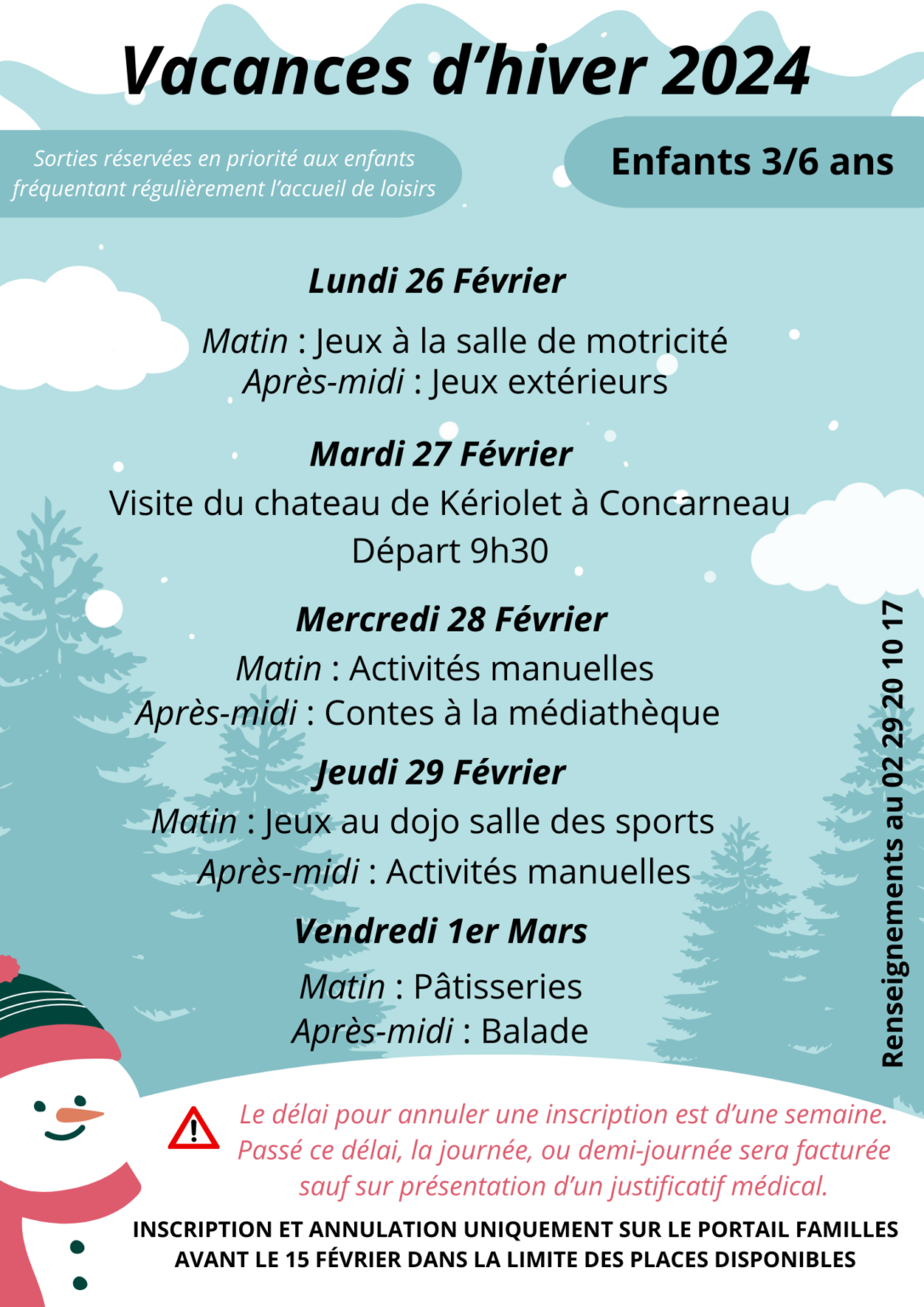 Vacances d'hiver 2024

Sorties réservées en priorité aux enfants fréquentant régulièrement l'accueil de loisirs

Enfants 3/6 ans

Lundi 26 Février

Matin : Jeux à la salle de motricité
Après-midi : Jeux extérieurs

Mardi 27 Février
Visite du chateau de Kériolet à Concarneau
Départ 9h30

Mercredi 28 Février
Matin : Activités manuelles
Après-midi : Contes à la médiathèque

Jeudi 29 Février
Matin : Jeux au dojo salle des sports
Après-midi : Activités manuelles

Vendredi 1er Mars
Matin : Pâtisseries
Après-midi : Balade

Renseignements au 02 29 20 10 17

Le délai pour annuler une inscription est d'une semaine. Passé ce délai, la journée, ou demi-journée sera facturée sauf sur présentation d'un justificatif médical.

INSCRIPTION ET ANNULATION UNIQUEMENT SUR LE PORTAIL FAMILLES AVANT LE 15 FÉVRIER DANS LA LIMITE DES PLACES DISPONIBLES